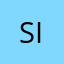 SI